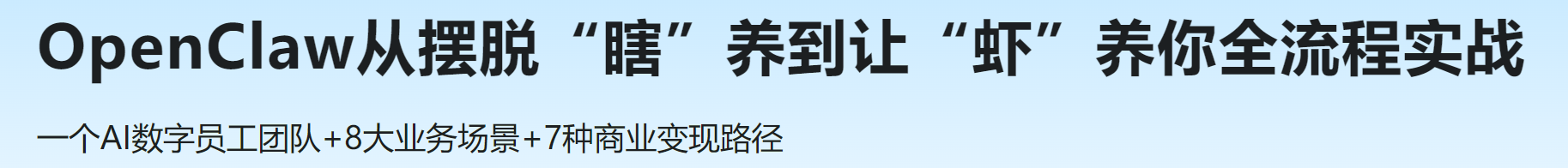 OpenClaw从摆脱“瞎”养到让“虾”养你全流程实战

一个AI数字员工团队+8大业务场景+7种商业变现路径